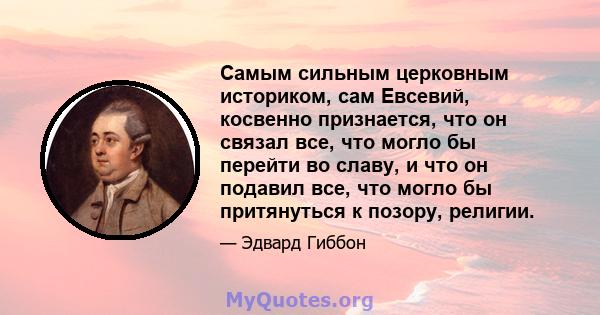 Самым сильным церковным историком, сам Евсевий, косвенно признается, что он связал все, что могло бы перейти во славу, и что он подавил все, что могло бы притянуться к позору, религии.

— Эдвард Гиббон

MyQuotes.org